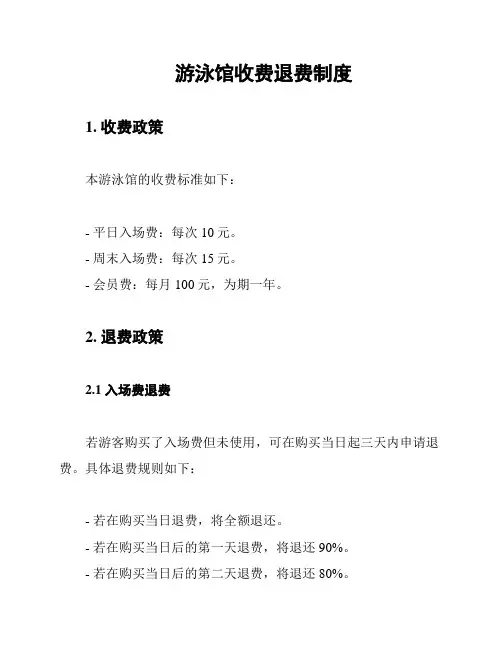 游泳馆收费退费制度

1. 收费政策

本游泳馆的收费标准如下：

- 平日入场费：每次 10 元。
- 周末入场费：每次 15 元。
- 会员费：每月 100 元，为期一年。

2. 退费政策

2.1 入场费退费

若游客购买了入场费但未使用，可在购买当日起三天内申请退费。具体退费规则如下：

- 若在购买当日退费，将全额退还。
- 若在购买当日后的第一天退费，将退还 90%。
- 若在购买当日后的第二天退费，将退还 80%。